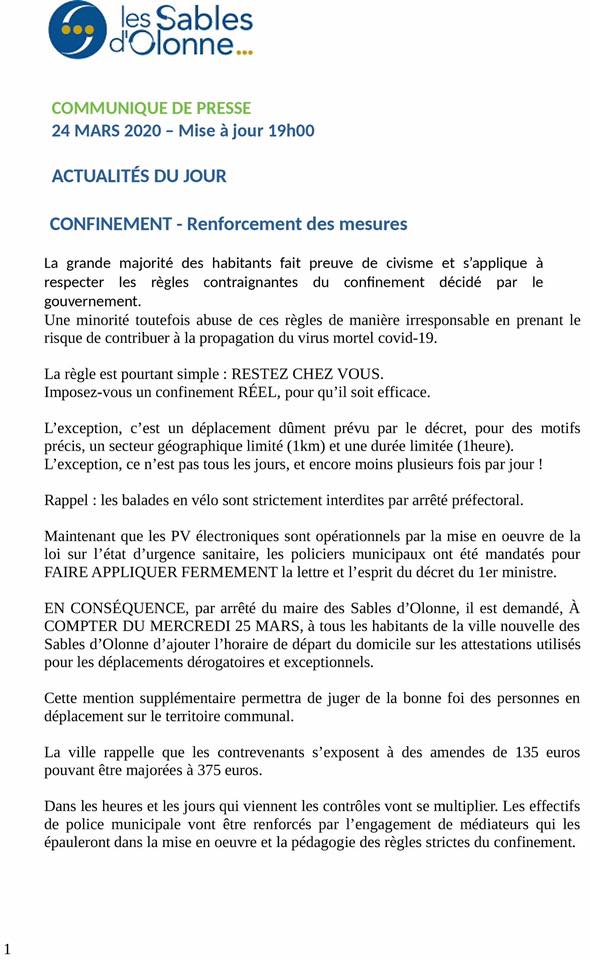 les Sables d'Olonne...

COMMUNIQUE DE PRESSE
24 MARS 2020 – Mise à jour 19h00

ACTUALITÉS DU JOUR

CONFINEMENT - Renforcement des mesures

La grande majorité des habitants fait preuve de civisme et s'applique à respecter les règles contraignantes du confinement décidé par le gouvernement.
Une minorité toutefois abuse de ces règles de manière irresponsable en prenant le risque de contribuer à la propagation du virus mortel covid-19.

La règle est pourtant simple : RESTEZ CHEZ VOUS.
Imposez-vous un confinement RÉEL, pour qu'il soit efficace.

L'exception, c'est un déplacement dûment prévu par le décret, pour des motifs précis, un secteur géographique limité (1km) et une durée limitée (1heure).
L'exception, ce n'est pas tous les jours, et encore moins plusieurs fois par jour !

Rappel : les balades en vélo sont strictement interdites par arrêté préfectoral.

Maintenant que les PV électroniques sont opérationnels par la mise en oeuvre de la loi sur l'état d'urgence sanitaire, les policiers municipaux ont été mandatés pour FAIRE APPLIQUER FERMEMENT la lettre et l'esprit du décret du 1er ministre.

EN CONSÉQUENCE, par arrêté du maire des Sables d'Olonne, il est demandé, À COMPTER DU MERCREDI 25 MARS, à tous les habitants de la ville nouvelle des Sables d'Olonne d'ajouter l'horaire de départ du domicile sur les attestations utilisés pour les déplacements dérogatoires et exceptionnels.

Cette mention supplémentaire permettra de juger de la bonne foi des personnes en déplacement sur le territoire communal.

La ville rappelle que les contrevenants s'exposent à des amendes de 135 euros pouvant être majorées à 375 euros.

Dans les heures et les jours qui viennent les contrôles vont se multiplier. Les effectifs de police municipale vont être renforcés par l'engagement de médiateurs qui les épauleront dans la mise en oeuvre et la pédagogie des règles strictes du confinement.

1